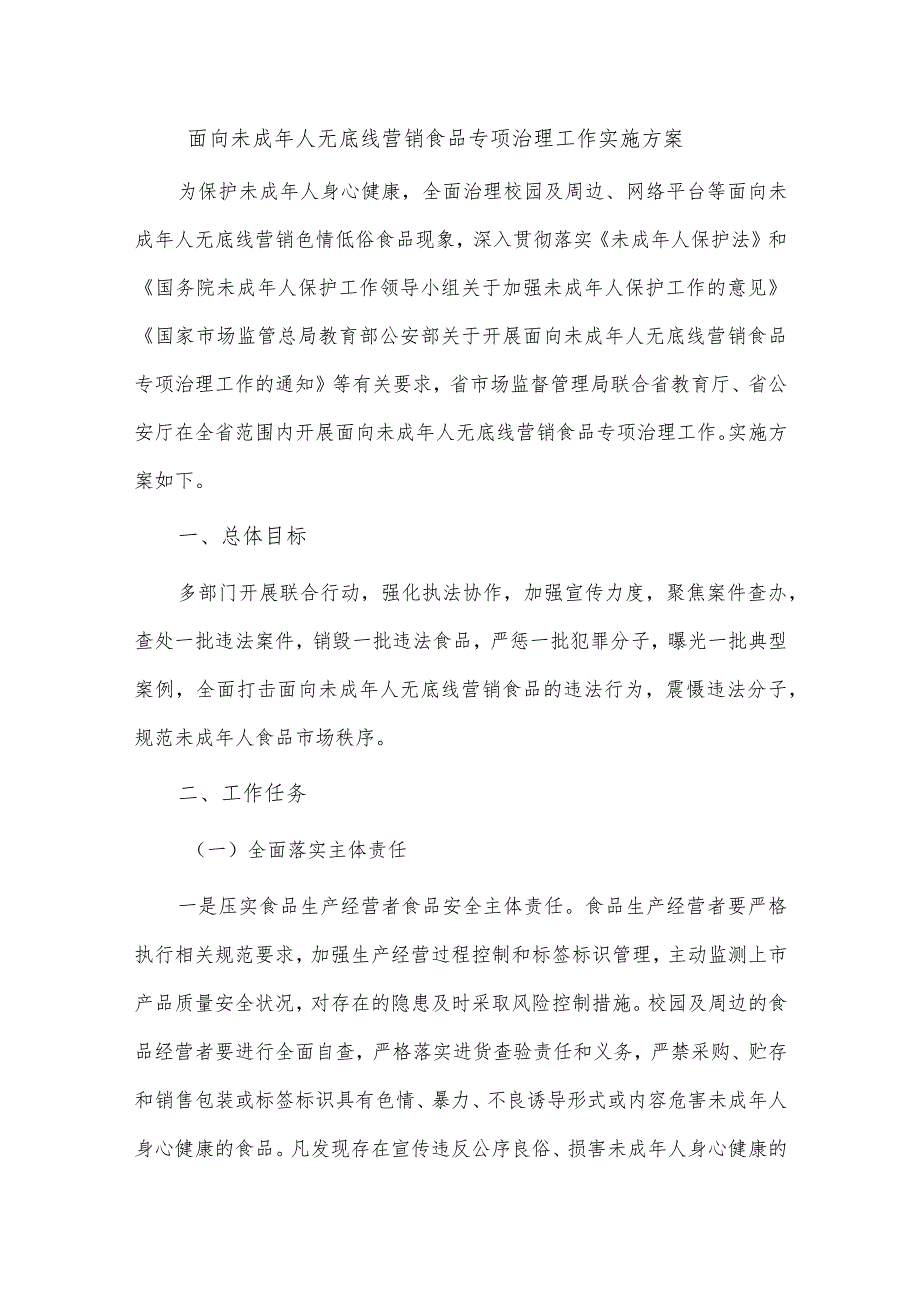 面向未成年人无底线营销食品专项治理工作实施方案

为保护未成年人身心健康，全面治理校园及周边、网络平台等面向未成年人无底线营销色情低俗食品现象，深入贯彻落实《未成年人保护法》和《国务院未成年人保护工作领导小组关于加强未成年人保护工作的意见》《国家市场监管总局教育部公安部关于开展面向未成年人无底线营销食品专项治理工作的通知》等有关要求，省市场监督管理局联合省教育厅、省公安厅在全省范围内开展面向未成年人无底线营销食品专项治理工作。实施方案如下。

一、总体目标

多部门开展联合行动，强化执法协作，加强宣传力度，聚焦案件查办，查处一批违法案件，销毁一批违法食品，严惩一批犯罪分子，曝光一批典型案例，全面打击面向未成年人无底线营销食品的违法行为，震慑违法分子，规范未成年人食品市场秩序。

二、工作任务

（一）全面落实主体责任

一是压实食品生产经营者食品安全主体责任。食品生产经营者要严格执行相关规范要求，加强生产经营过程控制和标签标识管理，主动监测上市产品质量安全状况，对存在的隐患及时采取风险控制措施。校园及周边的食品经营者要进行全面自查，严格落实进货查验责任和义务，严禁采购、贮存和销售包装或标签标识具有色情、暴力、不良诱导形式或内容危害未成年人身心健康的食品。凡发现存在宣传违反公序良俗、损害未成年人身心健康的